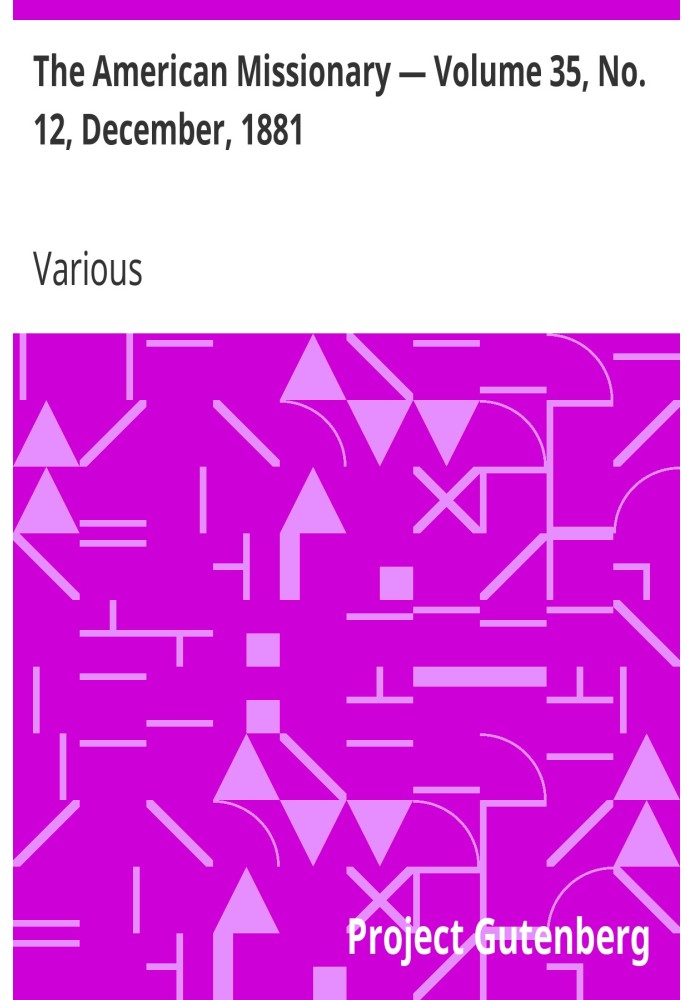 The American Missionary — Volume 35, No. 12, December, 1881

Various

Project Gutenberg